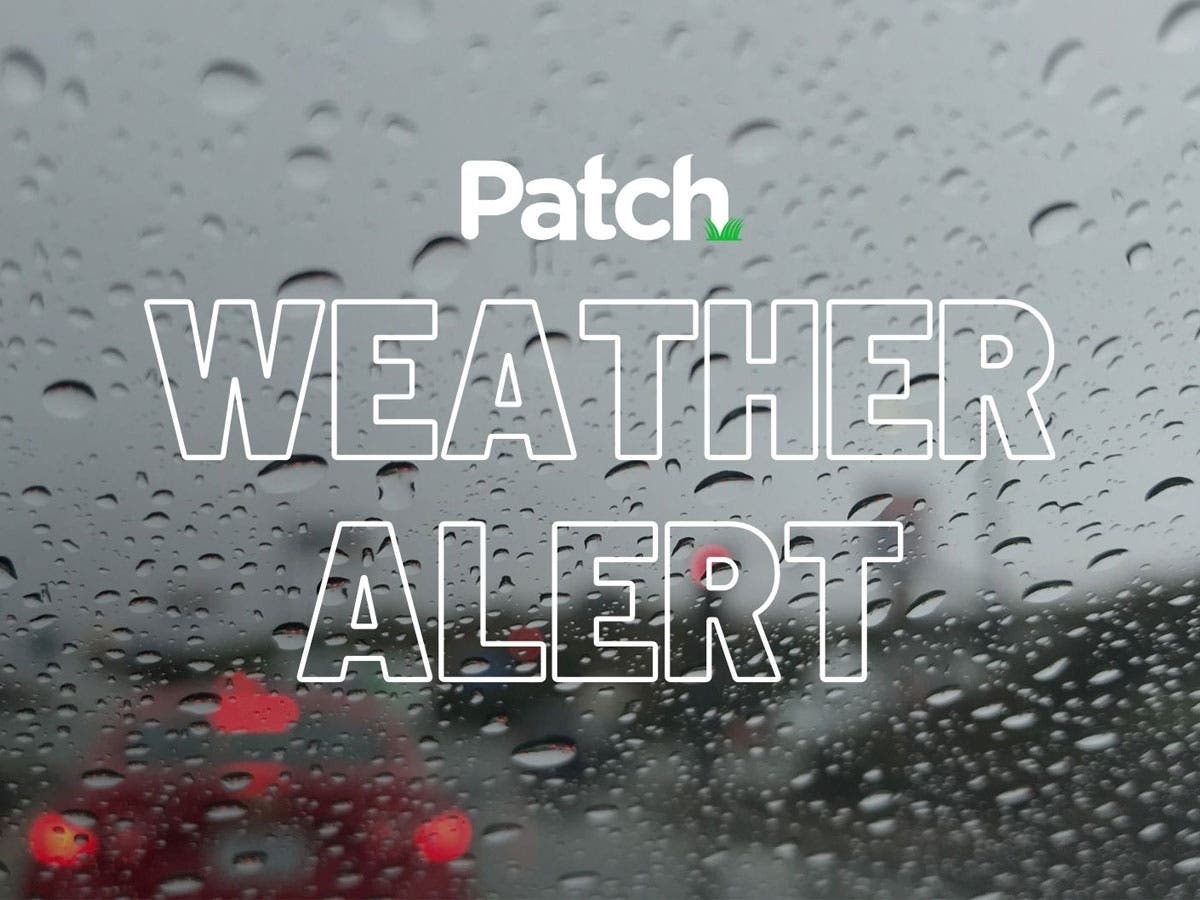 Patch

WEATHER ALERT